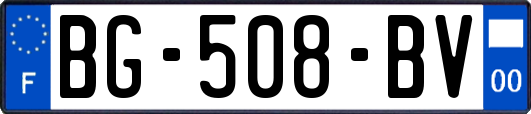 F

BG-508-BV

00